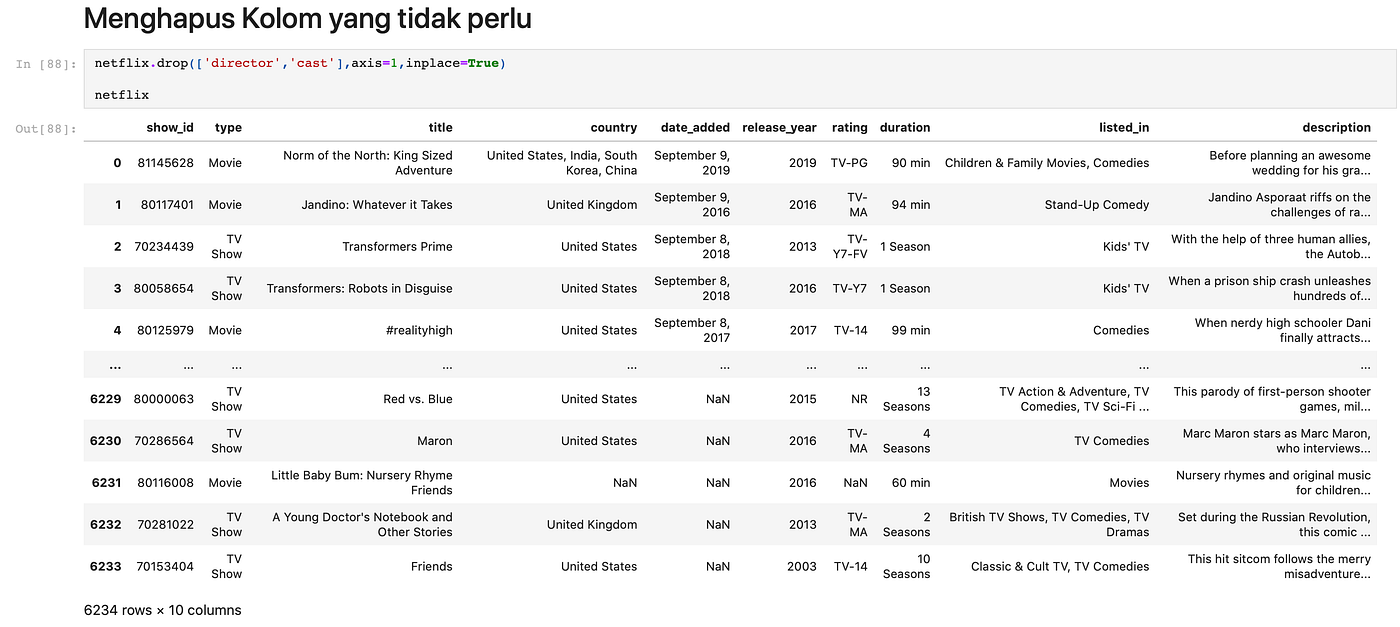 Menghapus Kolom yang tidak perlu

In [88]: netflix.drop(['director','cast'],axis=1,inplace=True)

netflix

Out[88]:

| | show_id | type | title | country | date_added | release_year | rating | duration | listed_in | description |
|---|---|---|---|---|---|---|---|---|---|---|
| 0 | 81145628 | Movie | Norm of the North: King Sized Adventure | United States, India, South Korea, China | September 9, 2019 | 2019 | TV-PG | 90 min | Children & Family Movies, Comedies | Before planning an awesome wedding for his gra... |
| 1 | 80117401 | Movie | Jandino: Whatever it Takes | United Kingdom | September 9, 2016 | 2016 | TV-MA | 94 min | Stand-Up Comedy | Jandino Asporaat riffs on the challenges of ra... |
| 2 | 70234439 | TV Show | Transformers Prime | United States | September 8, 2018 | 2013 | TV-Y7-FV | 1 Season | Kids' TV | With the help of three human allies, the Autob... |
| 3 | 80058654 | TV Show | Transformers: Robots in Disguise | United States | September 8, 2018 | 2016 | TV-Y7 | 1 Season | Kids' TV | When a prison ship crash unleashes hundreds of... |
| 4 | 80125979 | Movie | #realityhigh | United States | September 8, 2017 | 2017 | TV-14 | 99 min | Comedies | When nerdy high schooler Dani finally attracts... |
| ... | ... | ... | ... | ... | ... | ... | ... | ... | ... | ... |
| 6229 | 80000063 | TV Show | Red vs. Blue | United States | NaN | 2015 | NR | 13 Seasons | TV Action & Adventure, TV Comedies, TV Sci-Fi ... | This parody of first-person shooter games, mil... |
| 6230 | 70286564 | TV Show | Maron | United States | NaN | 2016 | TV-MA | 4 Seasons | TV Comedies | Marc Maron stars as Marc Maron, who interviews... |
| 6231 | 80116008 | Movie | Little Baby Bum: Nursery Rhyme Friends | NaN | NaN | 2016 | NaN | 60 min | Movies | Nursery rhymes and original music for children... |
| 6232 | 70281022 | TV Show | A Young Doctor's Notebook and Other Stories | United Kingdom | NaN | 2013 | TV-MA | 2 Seasons | British TV Shows, TV Comedies, TV Dramas | Set during the Russian Revolution, this comic ... |
| 6233 | 70153404 | TV Show | Friends | United States | NaN | 2003 | TV-14 | 10 Seasons | Classic & Cult TV, TV Comedies | This hit sitcom follows the merry misadventure... |

6234 rows × 10 columns